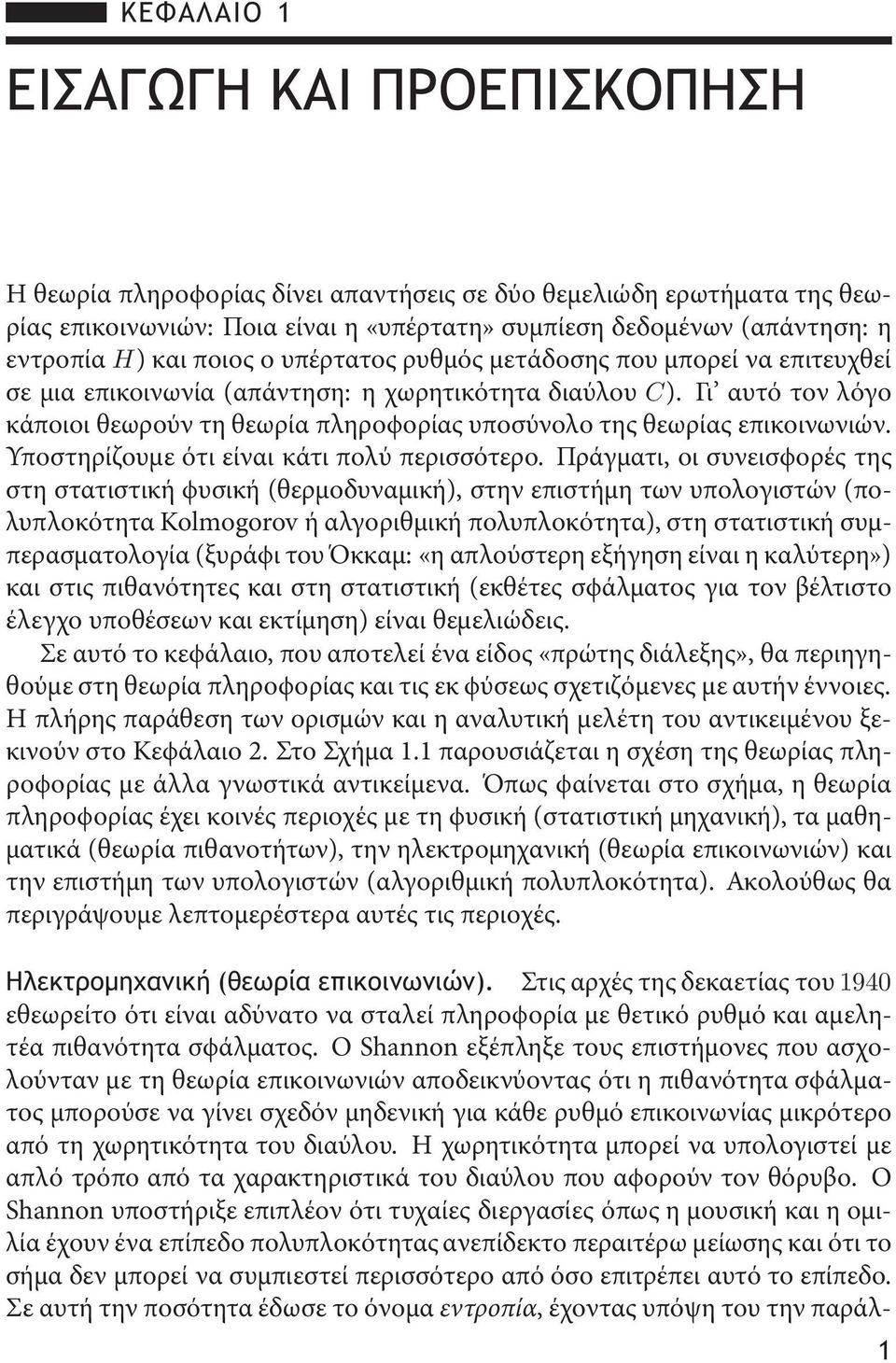 ΚΕΦΑΛΑΙΟ 1

ΕΙΣΑΓΩΓΗ ΚΑΙ ΠΡΟΕΠΙΣΚΟΠΗΣΗ

Η θεωρία πληροφορίας δίνει απαντήσεις σε δύο θεμελιώδη ερωτήματα της θεωρίας επικοινωνιών: Ποια είναι η «υπέρτατη» συμπίεση δεδομένων (απάντηση: η εντροπία $H$) και ποιος ο υπέρτατος ρυθμός μετάδοσης που μπορεί να επιτευχθεί σε μια επικοινωνία (απάντηση: η χωρητικότητα διαύλου $C$). Γι' αυτό τον λόγο κάποιοι θεωρούν τη θεωρία πληροφορίας υποσύνολο της θεωρίας επικοινωνιών. Υποστηρίζουμε ότι είναι κάτι πολύ περισσότερο. Πράγματι, οι συνεισφορές της στη στατιστική φυσική (θερμοδυναμική), στην επιστήμη των υπολογιστών (πολυπλοκότητα Kolmogorov ή αλγοριθμική πολυπλοκότητα), στη στατιστική συμπερασματολογία (ξυράφι του Όκκαμ: «η απλούστερη εξήγηση είναι η καλύτερη») και στις πιθανότητες και στη στατιστική (εκθέτες σφάλματος για τον βέλτιστο έλεγχο υποθέσεων και εκτίμηση) είναι θεμελιώδεις.

Σε αυτό το κεφάλαιο, που αποτελεί ένα είδος «πρώτης διάλεξης», θα περιηγηθούμε στη θεωρία πληροφορίας και τις εκ φύσεως σχετιζόμενες με αυτήν έννοιες. Η πλήρης παράθεση των ορισμών και η αναλυτική μελέτη του αντικειμένου ξεκινούν στο Κεφάλαιο 2. Στο Σχήμα 1.1 παρουσιάζεται η σχέση της θεωρίας πληροφορίας με άλλα γνωστικά αντικείμενα. Όπως φαίνεται στο σχήμα, η θεωρία πληροφορίας έχει κοινές περιοχές με τη φυσική (στατιστική μηχανική), τα μαθηματικά (θεωρία πιθανοτήτων), την ηλεκτρομηχανική (θεωρία επικοινωνιών) και την επιστήμη των υπολογιστών (αλγοριθμική πολυπλοκότητα). Ακολούθως θα περιγράψουμε λεπτομερέστερα αυτές τις περιοχές.

Ηλεκτρομηχανική (θεωρία επικοινωνιών). Στις αρχές της δεκαετίας του 1940 εθεωρείτο ότι είναι αδύνατο να σταλεί πληροφορία με θετικό ρυθμό και αμελητέα πιθανότητα σφάλματος. Ο Shannon εξέπληξε τους επιστήμονες που ασχολούνταν με τη θεωρία επικοινωνιών αποδεικνύοντας ότι η πιθανότητα σφάλματος μπορούσε να γίνει σχεδόν μηδενική για κάθε ρυθμό επικοινωνίας μικρότερο από τη χωρητικότητα του διαύλου. Η χωρητικότητα μπορεί να υπολογιστεί με απλό τρόπο από τα χαρακτηριστικά του διαύλου που αφορούν τον θόρυβο. Ο Shannon υποστήριξε επιπλέον ότι τυχαίες διεργασίες όπως η μουσική και η ομιλία έχουν ένα επίπεδο πολυπλοκότητας ανεπίδεκτο περαιτέρω μείωσης και ότι το σήμα δεν μπορεί να συμπιεστεί περισσότερο από όσο επιτρέπει αυτό το επίπεδο. Σε αυτή την ποσότητα έδωσε το όνομα εντροπία, έχοντας υπόψη του την παράλ-

1